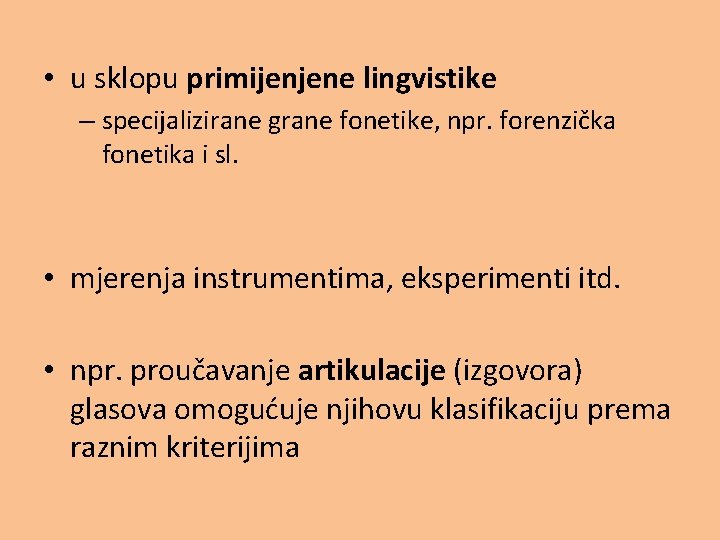 • u sklopu primijenjene lingvistike
– specijalizirane grane fonetike, npr. forenzička fonetika i sl.

• mjerenja instrumentima, eksperimenti itd.

• npr. proučavanje artikulacije (izgovora) glasova omogućuje njihovu klasifikaciju prema raznim kriterijima